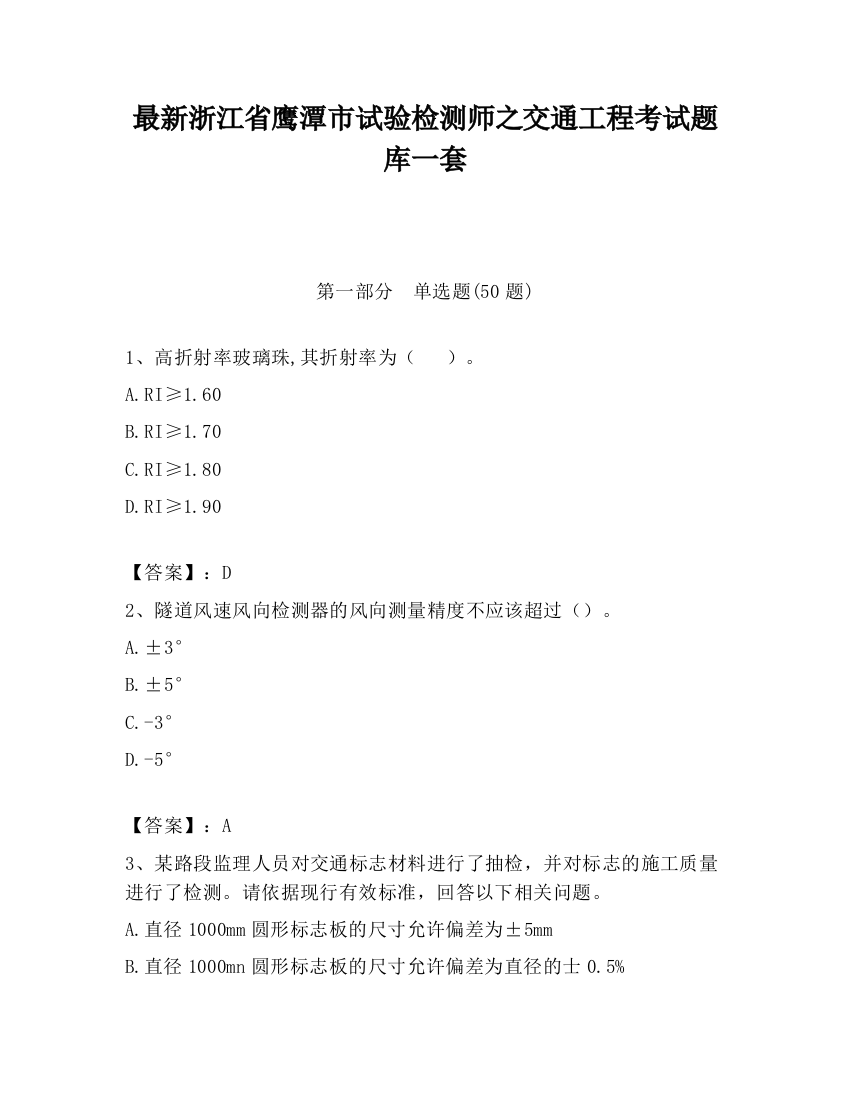 最新浙江省鹰潭市试验检测师之交通工程考试题库一套

第一部分　单选题(50 题)

1、高折射率玻璃珠,其折射率为（　　）。

A.RI≥1.60

B.RI≥1.70

C.RI≥1.80

D.RI≥1.90

【答案】：D

2、隧道风速风向检测器的风向测量精度不应该超过（）。

A.±3°

B.±5°

C.-3°

D.-5°

【答案】：A

3、某路段监理人员对交通标志材料进行了抽检，并对标志的施工质量进行了检测。请依据现行有效标准，回答以下相关问题。

A.直径 1000mm 圆形标志板的尺寸允许偏差为±5mm

B.直径 1000mn 圆形标志板的尺寸允许偏差为直径的士 0.5%